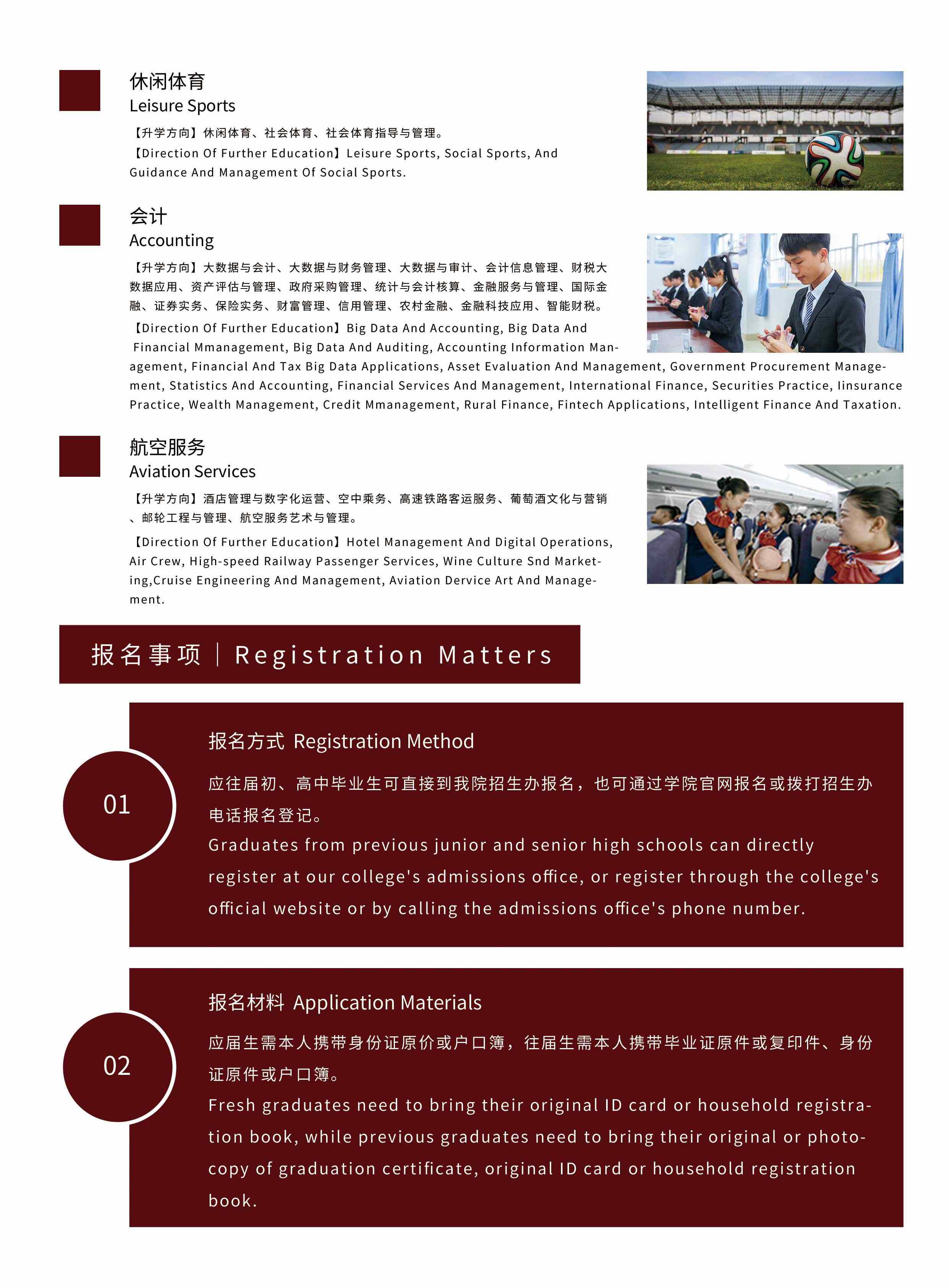 休闲体育
Leisure Sports

【升学方向】休闲体育、社会体育、社会体育指导与管理。

【Direction Of Further Education】Leisure Sports, Social Sports, And Guidance And Management Of Social Sports.

会计
Accounting

【升学方向】大数据与会计、大数据与财务管理、大数据与审计、会计信息管理、财税大数据应用、资产评估与管理、政府采购管理、统计与会计核算、金融服务与管理、国际金融、证券实务、保险实务、财富管理、信用管理、农村金融、金融科技应用、智能财税。

【Direction Of Further Education】Big Data And Accounting, Big Data And Financial Mmanagement, Big Data And Auditing, Accounting Information Management, Financial And Tax Big Data Applications, Asset Evaluation And Management, Government Procurement Management, Statistics And Accounting, Financial Services And Management, International Finance, Securities Practice, Iinsurance Practice, Wealth Management, Credit Mmanagement, Rural Finance, Fintech Applications, Intelligent Finance And Taxation.

航空服务
Aviation Services

【升学方向】酒店管理与数字化运营、空中乘务、高速铁路客运服务、葡萄酒文化与营销、邮轮工程与管理、航空服务艺术与管理。

【Direction Of Further Education】Hotel Management And Digital Operations, Air Crew, High-speed Railway Passenger Services, Wine Culture Snd Marketing,Cruise Engineering And Management, Aviation Dervice Art And Management.

报名事项 | Registration Matters

01

报名方式 Registration Method

应往届初、高中毕业生可直接到我院招生办报名，也可通过学院官网报名或拨打招生办电话报名登记。

Graduates from previous junior and senior high schools can directly register at our college's admissions office, or register through the college's official website or by calling the admissions office's phone number.

02

报名材料 Application Materials

应届生需本人携带身份证原价或户口簿，往届生需本人携带毕业证原件或复印件、身份证原件或户口簿。

Fresh graduates need to bring their original ID card or household registration book, while previous graduates need to bring their original or photocopy of graduation certificate, original ID card or household registration book.